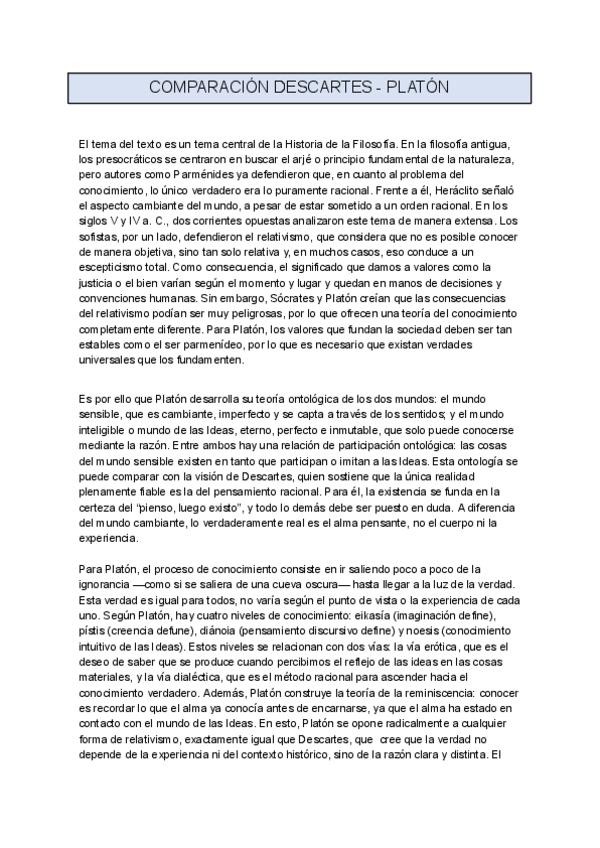 COMPARACIÓN DESCARTES - PLATÓN

El tema del texto es un tema central de la Historia de la Filosofía. En la filosofía antigua, los presocráticos se centraron en buscar el arjé o principio fundamental de la naturaleza, pero autores como Parménides ya defendieron que, en cuanto al problema del conocimiento, lo único verdadero era lo puramente racional. Frente a él, Heráclito señaló el aspecto cambiante del mundo, a pesar de estar sometido a un orden racional. En los siglos V y IV a. C., dos corrientes opuestas analizaron este tema de manera extensa. Los sofistas, por un lado, defendieron el relativismo, que considera que no es posible conocer de manera objetiva, sino tan solo relativa y, en muchos casos, eso conduce a un escepticismo total. Como consecuencia, el significado que damos a valores como la justicia o el bien varían según el momento y lugar y quedan en manos de decisiones y convenciones humanas. Sin embargo, Sócrates y Platón creían que las consecuencias del relativismo podían ser muy peligrosas, por lo que ofrecen una teoría del conocimiento completamente diferente. Para Platón, los valores que fundan la sociedad deben ser tan estables como el ser parmenídeo, por lo que es necesario que existan verdades universales que los fundamenten.

Es por ello que Platón desarrolla su teoría ontológica de los dos mundos: el mundo sensible, que es cambiante, imperfecto y se capta a través de los sentidos; y el mundo inteligible o mundo de las Ideas, eterno, perfecto e inmutable, que solo puede conocerse mediante la razón. Entre ambos hay una relación de participación ontológica: las cosas del mundo sensible existen en tanto que participan o imitan a las Ideas. Esta ontología se puede comparar con la visión de Descartes, quien sostiene que la única realidad plenamente fiable es la del pensamiento racional. Para él, la existencia se funda en la certeza del "pienso, luego existo", y todo lo demás debe ser puesto en duda. A diferencia del mundo cambiante, lo verdaderamente real es el alma pensante, no el cuerpo ni la experiencia.

Para Platón, el proceso de conocimiento consiste en ir saliendo poco a poco de la ignorancia —como si se saliera de una cueva oscura— hasta llegar a la luz de la verdad. Esta verdad es igual para todos, no varía según el punto de vista o la experiencia de cada uno. Según Platón, hay cuatro niveles de conocimiento: eikasía (imaginación define), pístis (creencia defune), diánoia (pensamiento discursivo define) y noesis (conocimiento intuitivo de las Ideas). Estos niveles se relacionan con dos vías: la vía erótica, que es el deseo de saber que se produce cuando percibimos el reflejo de las ideas en las cosas materiales, y la vía dialéctica, que es el método racional para ascender hacia el conocimiento verdadero. Además, Platón construye la teoría de la reminiscencia: conocer es recordar lo que el alma ya conocía antes de encarnarse, ya que el alma ha estado en contacto con el mundo de las Ideas. En esto, Platón se opone radicalmente a cualquier forma de relativismo, exactamente igual que Descartes, que cree que la verdad no depende de la experiencia ni del contexto histórico, sino de la razón clara y distinta. El